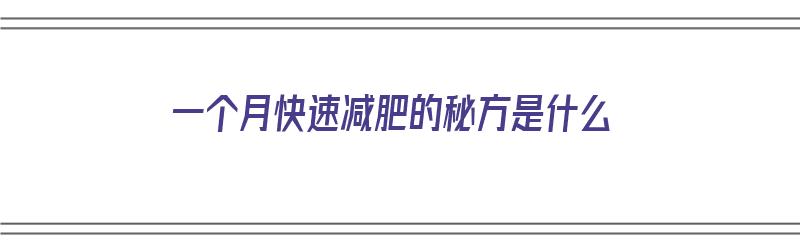 一个月快速减肥的秘方是什么